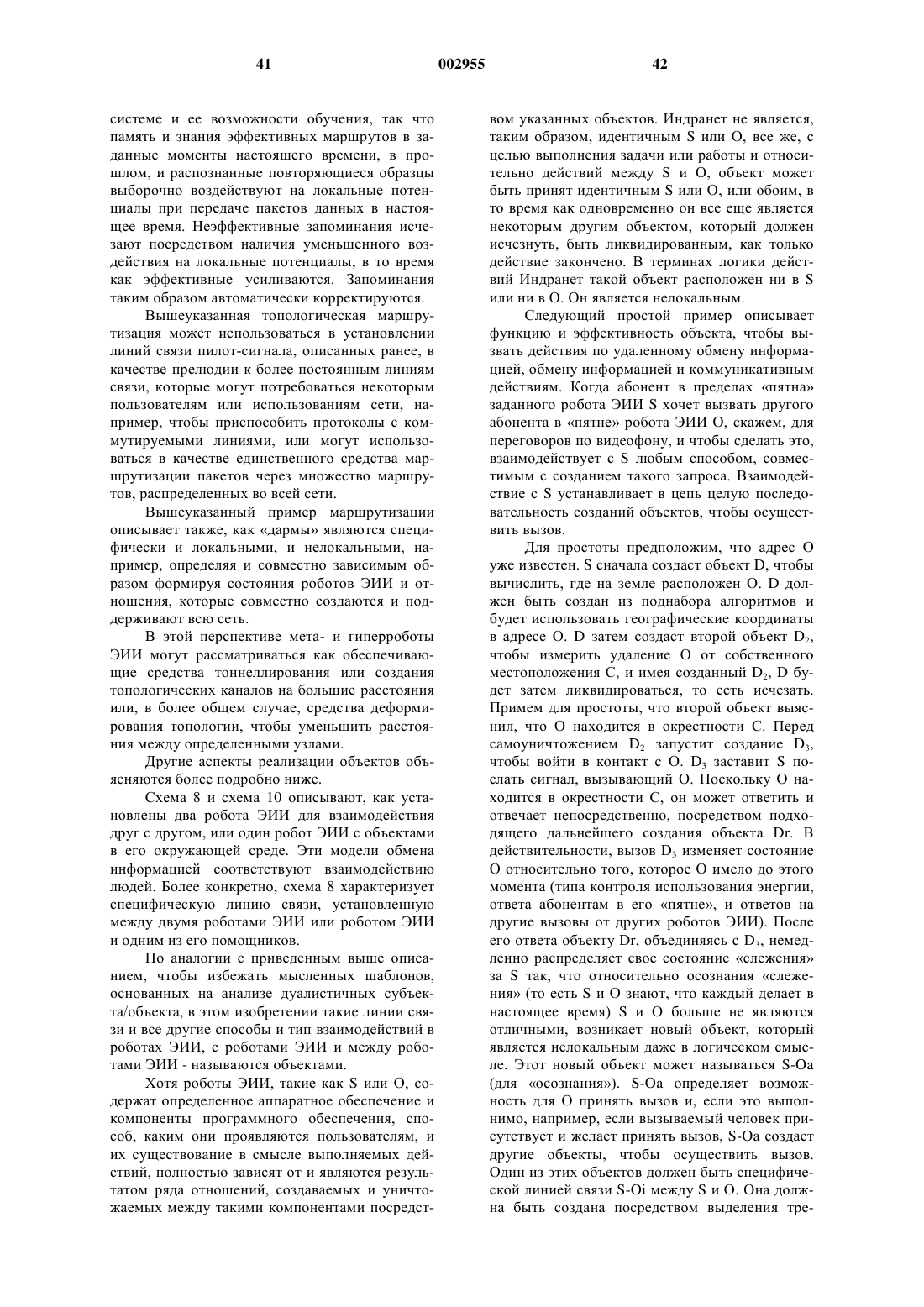 41 002955 42

системе и ее возможности обучения, так что память и знания эффективных маршрутов в заданные моменты настоящего времени, в прошлом, и распознанные повторяющиеся образцы выборочно воздействуют на локальные потенциалы при передаче пакетов данных в настоящее время. Неэффективные запоминания исчезают посредством наличия уменьшенного воздействия на локальные потенциалы, в то время как эффективные усиливаются. Запоминания таким образом автоматически корректируются.

Вышеуказанная топологическая маршрутизация может использоваться в установлении линий связи пилот-сигнала, описанных ранее, в качестве прелюдии к более постоянным линиям связи, которые могут потребоваться некоторым пользователям или использованиям сети, например, чтобы приспособить протоколы с коммутируемыми линиями, или могут использоваться в качестве единственного средства маршрутизации пакетов через множество маршрутов, распределенных во всей сети.

Вышеуказанный пример маршрутизации описывает также, как «дармы» являются специфически и локальными, и нелокальными, например, определяя и совместно зависимым образом формируя состояния роботов ЭИИ и отношения, которые совместно создаются и поддерживают всю сеть.

В этой перспективе мета- и гиперроботы ЭИИ могут рассматриваться как обеспечивающие средства тоннеллирования или создания топологических каналов на большие расстояния или, в более общем случае, средства деформирования топологии, чтобы уменьшить расстояния между определенными узлами.

Другие аспекты реализации объектов объясняются более подробно ниже.

Схема 8 и схема 10 описывают, как установлены два робота ЭИИ для взаимодействия друг с другом, или один робот ЭИИ с объектами в его окружающей среде. Эти модели обмена информацией соответствуют взаимодействию людей. Более конкретно, схема 8 характеризует специфическую линию связи, установленную между двумя роботами ЭИИ или роботом ЭИИ и одним из его помощников.

По аналогии с приведенным выше описанием, чтобы избежать мысленных шаблонов, основанных на анализе дуалистичных субъекта/объекта, в этом изобретении такие линии связи и все другие способы и тип взаимодействий в роботах ЭИИ, с роботами ЭИИ и между роботами ЭИИ - называются объектами.

Хотя роботы ЭИИ, такие как S или O, содержат определенное аппаратное обеспечение и компоненты программного обеспечения, способ, каким они проявляются пользователям, и их существование в смысле выполняемых действий, полностью зависят от и являются результатом ряда отношений, создаваемых и уничтожаемых между такими компонентами посредством указанных объектов. Индранет не является, таким образом, идентичным S или O, все же, с целью выполнения задачи или работы и относительно действий между S и O, объект может быть принят идентичным S или O, или обоим, в то время как одновременно он все еще является некоторым другим объектом, который должен исчезнуть, быть ликвидированным, как только действие закончено. В терминах логики действий Индранет такой объект расположен ни в S или ни в O. Он является нелокальным.

Следующий простой пример описывает функцию и эффективность объекта, чтобы вызвать действия по удаленному обмену информацией, обмену информацией и коммуникативным действиям. Когда абонент в пределах «пятна» заданного робота ЭИИ S хочет вызвать другого абонента в «пятне» робота ЭИИ O, скажем, для переговоров по видеофону, и чтобы сделать это, взаимодействует с S любым способом, совместимым с созданием такого запроса. Взаимодействие с S устанавливает в цепь целую последовательность созданий объектов, чтобы осуществить вызов.

Для простоты предположим, что адрес O уже известен. S сначала создаст объект D, чтобы вычислить, где на земле расположен O. D должен быть создан из поднабора алгоритмов и будет использовать географические координаты в адресе O. D затем создаст второй объект $D_2$, чтобы измерить удаление O от собственного местоположения C, и имея созданный $D_2$, D будет затем ликвидироваться, то есть исчезать. Примем для простоты, что второй объект выяснил, что O находится в окрестности C. Перед самоуничтожением $D_2$ запустит создание $D_3$, чтобы войти в контакт с O. $D_3$ заставит S послать сигнал, вызывающий O. Поскольку O находится в окрестности C, он может ответить и отвечает непосредственно, посредством подходящего дальнейшего создания объекта Dr. В действительности, вызов $D_3$ изменяет состояние O относительно того, которое O имело до этого момента (типа контроля использования энергии, ответа абонентам в его «пятне», и ответов на другие вызовы от других роботов ЭИИ). После его ответа объекту Dr, объединяясь с $D_3$, немедленно распределяет свое состояние «слежения» за S так, что относительно осознания «слежения» (то есть S и O знают, что каждый делает в настоящее время) S и O больше не являются отличными, возникает новый объект, который является нелокальным даже в логическом смысле. Этот новый объект может называться S-Oa (для «осознания»). S-Oa определяет возможность для O принять вызов и, если это выполнимо, например, если вызываемый человек присутствует и желает принять вызов, S-Oa создает другие объекты, чтобы осуществить вызов. Один из этих объектов должен быть специфической линией связи S-Oi между S и O. Она должна быть создана посредством выделения тре-